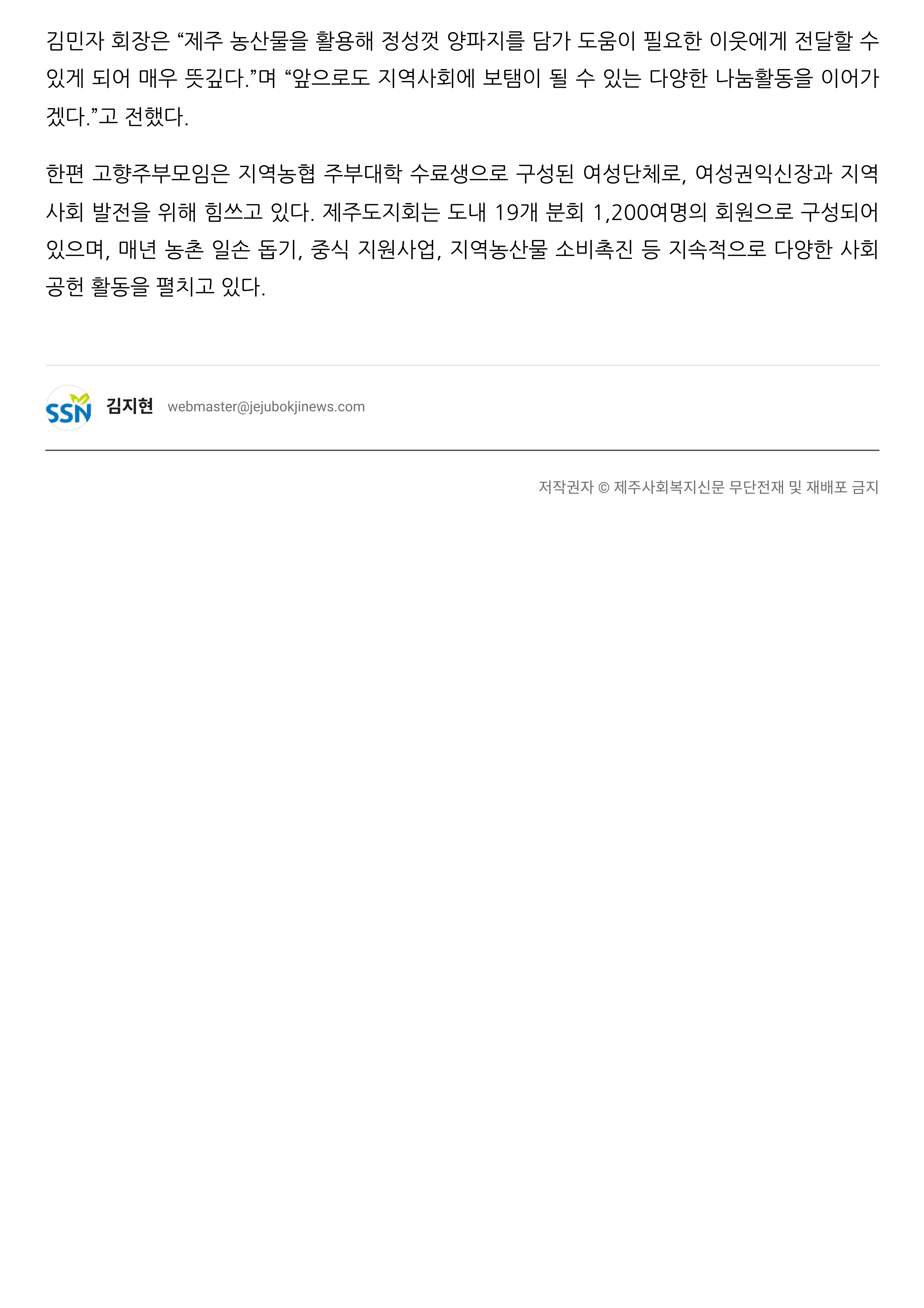 김민자 회장은 "제주 농산물을 활용해 정성껏 양파지를 담가 도움이 필요한 이웃에게 전달할 수 있게 되어 매우 뜻깊다."며 "앞으로도 지역사회에 보탬이 될 수 있는 다양한 나눔활동을 이어가겠다."고 전했다.

한편 고향주부모임은 지역농협 주부대학 수료생으로 구성된 여성단체로, 여성권익신장과 지역사회 발전을 위해 힘쓰고 있다. 제주도지회는 도내 19개 분회 1,200여명의 회원으로 구성되어 있으며, 매년 농촌 일손 돕기, 중식 지원사업, 지역농산물 소비촉진 등 지속적으로 다양한 사회공헌 활동을 펼치고 있다.

SSN

김지현 webmaster@jejubokjinews.com

저작권자 © 제주사회복지신문 무단전재 및 재배포 금지